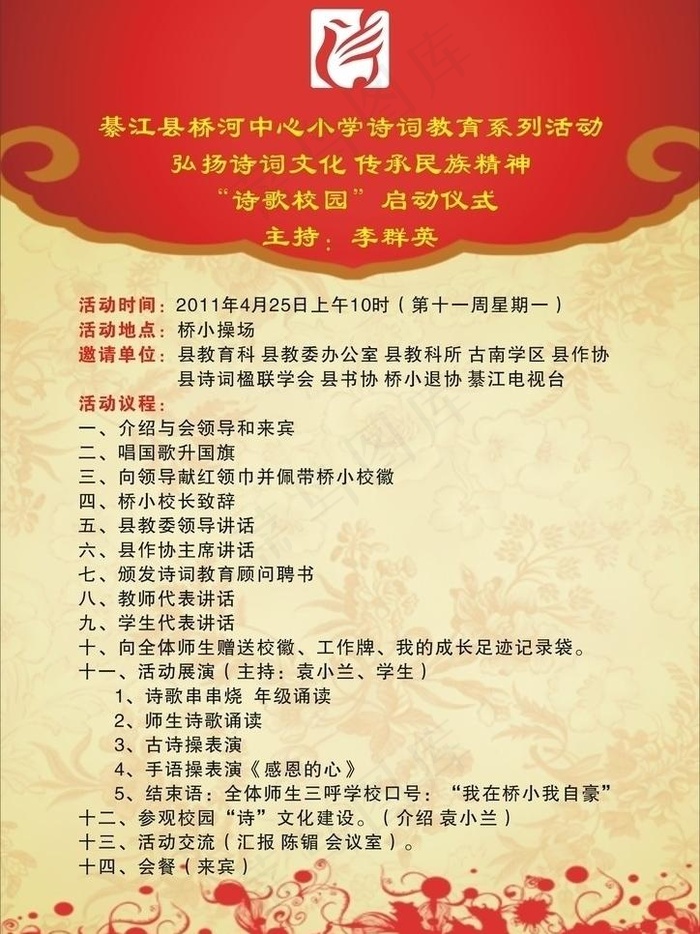 綦江县桥河中心小学诗词教育系列活动
弘扬诗词文化 传承民族精神
“诗歌校园”启动仪式
主持：李群英

活动时间：2011年4月25日上午10时（第十一周星期一）
活动地点：桥小操场
邀请单位：县教育科 县教委办公室 县教科所 古南学区 县作协 县诗词楹联学会 县书协 桥小退协 綦江电视台
活动议程：
一、介绍与会领导和来宾
二、唱国歌升国旗
三、向领导献红领巾并佩带桥小校徽
四、桥小校长致辞
五、县教委领导讲话
六、县作协主席讲话
七、颁发诗词教育顾问聘书
八、教师代表讲话
九、学生代表讲话
十、向全体师生赠送校徽、工作牌、我的成长足迹记录袋。
十一、活动展演（主持：袁小兰、学生）
1、诗歌串串烧 年级诵读
2、师生诗歌诵读
3、古诗操表演
4、手语操表演《感恩的心》
5、结束语：全体师生三呼学校口号：“我在桥小我自豪”
十二、参观校园“诗”文化建设。（介绍 袁小兰）
十三、活动交流（汇报 陈镅 会议室）。
十四、会餐（来宾）